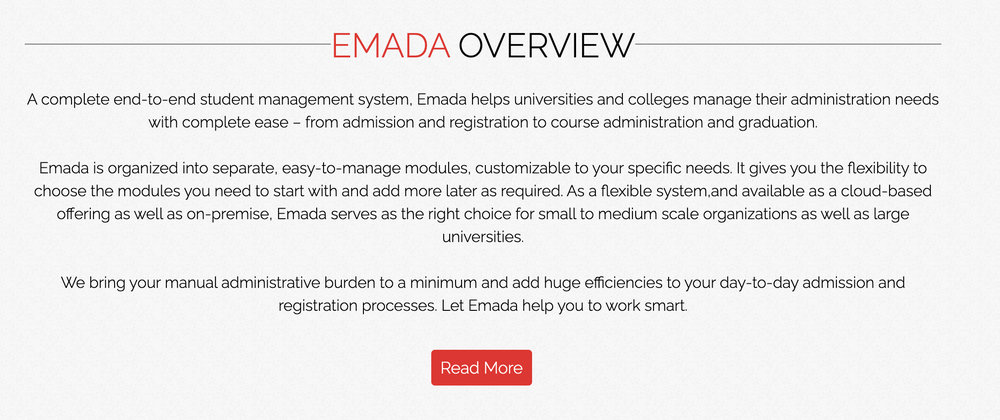 EMADA OVERVIEW

A complete end-to-end student management system, Emada helps universities and colleges manage their administration needs with complete ease – from admission and registration to course administration and graduation.

Emada is organized into separate, easy-to-manage modules, customizable to your specific needs. It gives you the flexibility to choose the modules you need to start with and add more later as required. As a flexible system,and available as a cloud-based offering as well as on-premise, Emada serves as the right choice for small to medium scale organizations as well as large universities.

We bring your manual administrative burden to a minimum and add huge efficiencies to your day-to-day admission and registration processes. Let Emada help you to work smart.

Read More